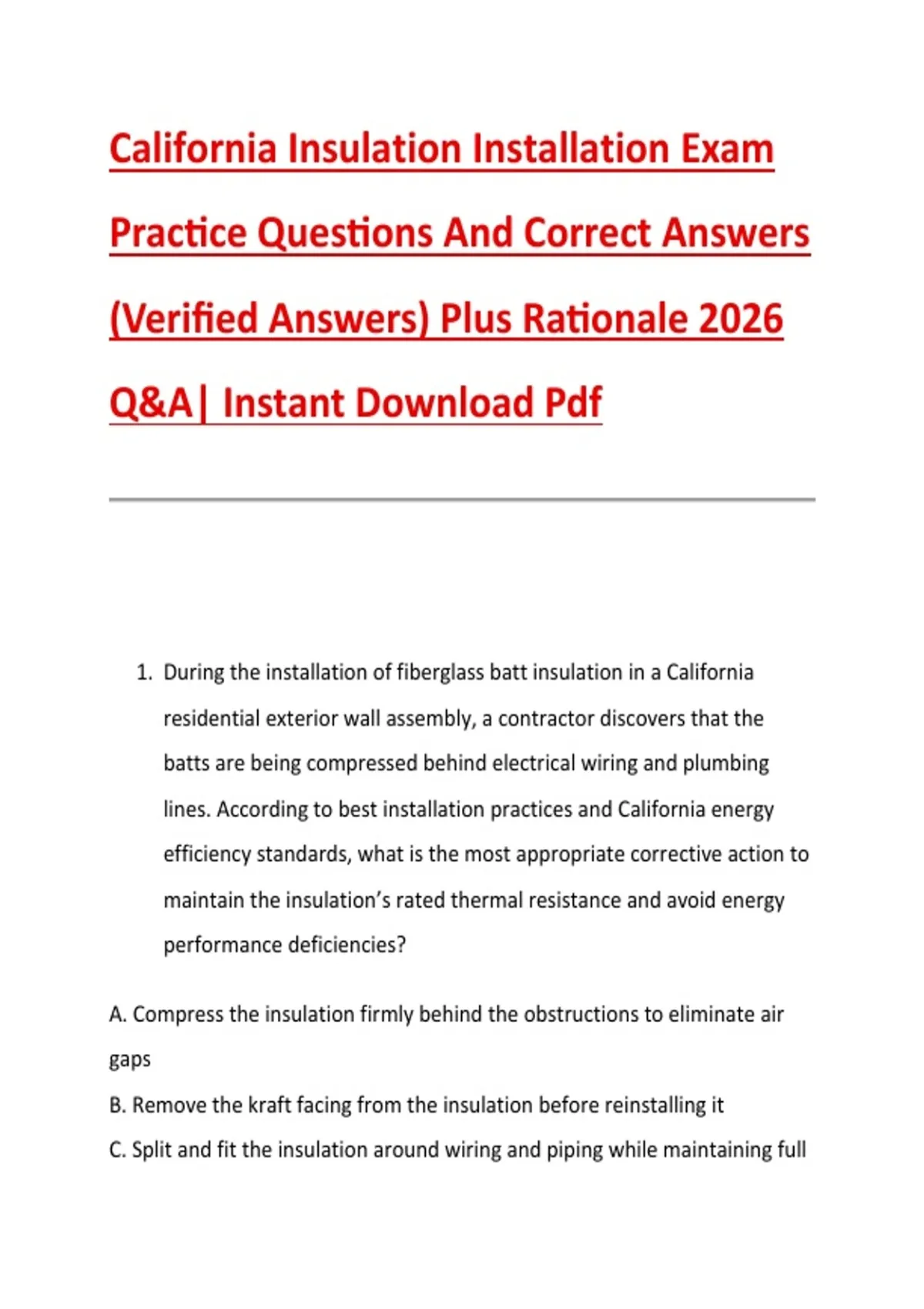 California Insulation Installation Exam Practice Questions And Correct Answers (Verified Answers) Plus Rationale 2026 Q&A| Instant Download Pdf

1. During the installation of fiberglass batt insulation in a California residential exterior wall assembly, a contractor discovers that the batts are being compressed behind electrical wiring and plumbing lines. According to best installation practices and California energy efficiency standards, what is the most appropriate corrective action to maintain the insulation's rated thermal resistance and avoid energy performance deficiencies?

A. Compress the insulation firmly behind the obstructions to eliminate air gaps

B. Remove the kraft facing from the insulation before reinstalling it

C. Split and fit the insulation around wiring and piping while maintaining full